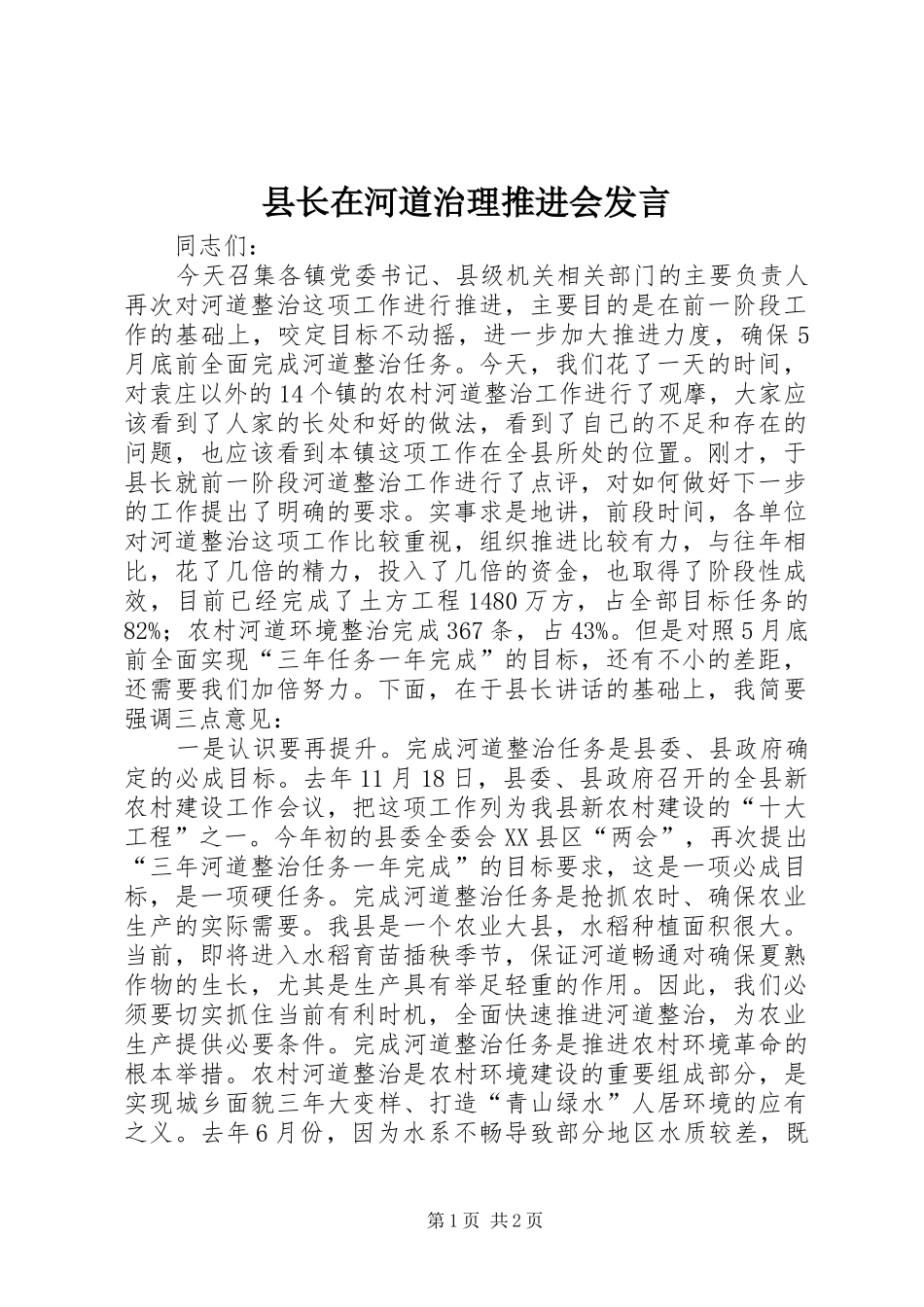 县长在河道治理推进会发言

同志们：

今天召集各镇党委书记、县级机关相关部门的主要负责人再次对河道整治这项工作进行推进，主要目的是在前一阶段工作的基础上，咬定目标不动摇，进一步加大推进力度，确保5月底前全面完成河道整治任务。今天，我们花了一天的时间，对袁庄以外的14个镇的农村河道整治工作进行了观摩，大家应该看到了人家的长处和好的做法，看到了自己的不足和存在的问题，也应该看到本镇这项工作在全县所处的位置。刚才，于县长就前一阶段河道整治工作进行了点评，对如何做好下一步的工作提出了明确的要求。实事求是地讲，前段时间，各单位对河道整治这项工作比较重视，组织推进比较有力，与往年相比，花了几倍的精力，投入了几倍的资金，也取得了阶段性成效，目前已经完成了土方工程1480万方，占全部目标任务的82%；农村河道环境整治完成367条，占43%。但是对照5月底前全面实现“三年任务一年完成”的目标，还有不小的差距，还需要我们加倍努力。下面，在于县长讲话的基础上，我简要强调三点意见：

一是认识要再提升。完成河道整治任务是县委、县政府确定的必成目标。去年11月18日，县委、县政府召开的全县新农村建设工作会议，把这项工作列为我县新农村建设的“十大工程”之一。今年初的县委全委会XX县区“两会”，再次提出“三年河道整治任务一年完成”的目标要求，这是一项必成目标，是一项硬任务。完成河道整治任务是抢抓农时、确保农业生产的实际需要。我县是一个农业大县，水稻种植面积很大。当前，即将进入水稻育苗插秧季节，保证河道畅通对确保夏熟作物的生长，尤其是生产具有举足轻重的作用。因此，我们必须要切实抓住当前有利时机，全面快速推进河道整治，为农业生产提供必要条件。完成河道整治任务是推进农村环境革命的根本举措。农村河道整治是农村环境建设的重要组成部分，是实现城乡面貌三年大变样、打造“青山绿水”人居环境的应有之义。去年6月份，因为水系不畅导致部分地区水质较差，既

第1页 共2页